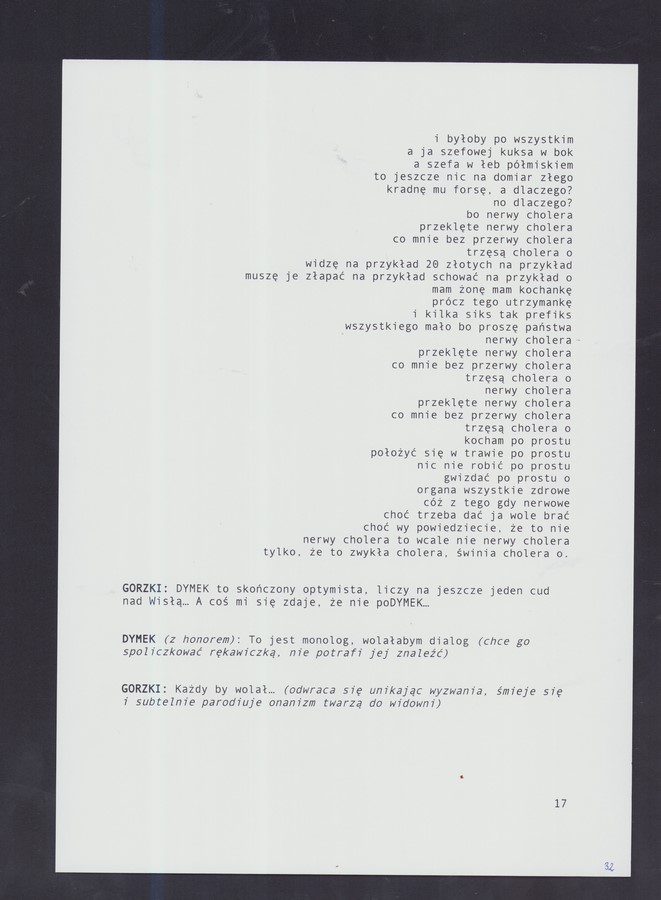 i byłoby po wszystkim
a ja szefowej kuksa w bok
a szefa w łeb półmiskiem
to jeszcze nic na domiar złego
kradnę mu forsę, a dlaczego?
no dlaczego?
bo nerwy cholera
przeklęte nerwy cholera
co mnie bez przerwy cholera
trzęsą cholera o
widzę na przykład 20 złotych na przykład
muszę je złapać na przykład schować na przykład o
mam żonę mam kochankę
prócz tego utrzymankę
i kilka siks tak prefiks
wszystkiego mało bo proszę państwa
nerwy cholera
przeklęte nerwy cholera
co mnie bez przerwy cholera
trzęsą cholera o
nerwy cholera
przeklęte nerwy cholera
co mnie bez przerwy cholera
trzęsą cholera o
kocham po prostu
położyć się w trawie po prostu
nic nie robić po prostu
gwizdać po prostu o
organa wszystkie zdrowe
cóż z tego gdy nerwowe
choć trzeba dać ja wole brać
choć wy powiedziecie, że to nie
nerwy cholera to wcale nie nerwy cholera
tylko, że to zwykła cholera, świnia cholera o.

GORZKI: DYMEK to skończony optymista, liczy na jeszcze jeden cud nad Wisłą… A coś mi się zdaje, że nie poDYMEK…

DYMEK (z honorem): To jest monolog, wolałabym dialog (chce go spoliczkować rękawiczką, nie potrafi jej znaleźć)

GORZKI: Każdy by wolał… (odwraca się unikając wyzwania, śmieje się i subtelnie parodiuje onanizm twarzą do widowni)

17

32